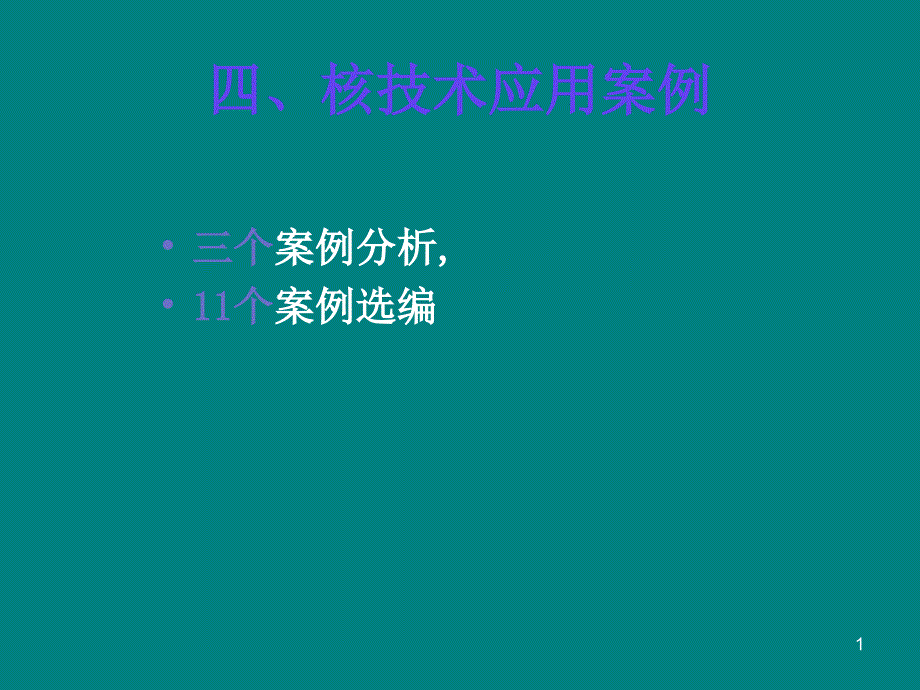 四、核技术应用案例

• 三个案例分析,
• 11个案例选编

1